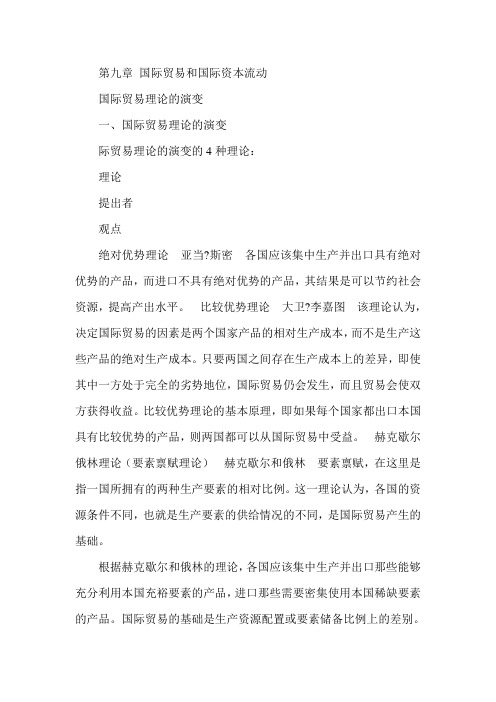 第九章 国际贸易和国际资本流动

国际贸易理论的演变

一、国际贸易理论的演变

际贸易理论的演变的 4 种理论：

理论

提出者

观点

绝对优势理论 亚当?斯密 各国应该集中生产并出口具有绝对优势的产品，而进口不具有绝对优势的产品，其结果是可以节约社会资源，提高产出水平。 比较优势理论 大卫?李嘉图 该理论认为，决定国际贸易的因素是两个国家产品的相对生产成本，而不是生产这些产品的绝对生产成本。只要两国之间存在生产成本上的差异，即使其中一方处于完全的劣势地位，国际贸易仍会发生，而且贸易会使双方获得收益。比较优势理论的基本原理，即如果每个国家都出口本国具有比较优势的产品，则两国都可以从国际贸易中受益。 赫克歇尔俄林理论（要素禀赋理论） 赫克歇尔和俄林 要素禀赋，在这里是指一国所拥有的两种生产要素的相对比例。这一理论认为，各国的资源条件不同，也就是生产要素的供给情况的不同，是国际贸易产生的基础。

根据赫克歇尔和俄林的理论，各国应该集中生产并出口那些能够充分利用本国充裕要素的产品，进口那些需要密集使用本国稀缺要素的产品。国际贸易的基础是生产资源配置或要素储备比例上的差别。